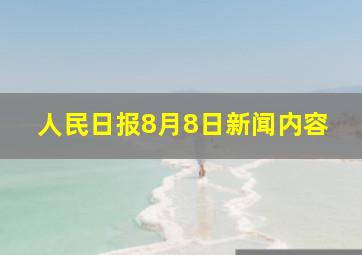 人民日报8月8日新闻内容